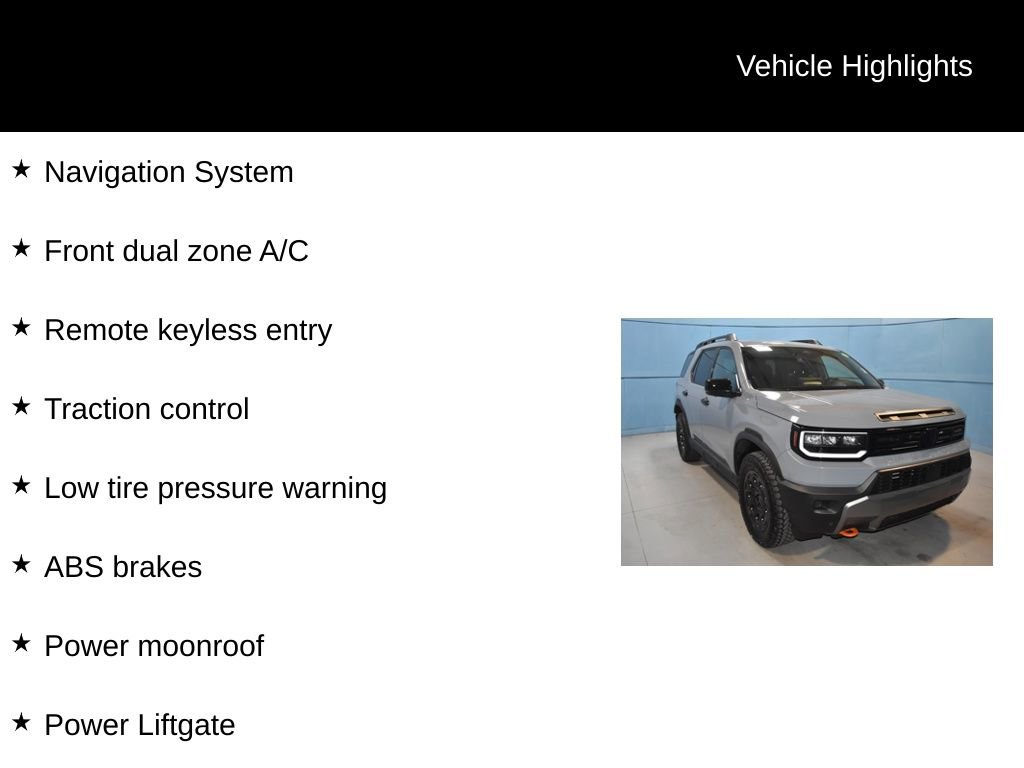 Vehicle Highlights

★ Navigation System

★ Front dual zone A/C

★ Remote keyless entry

★ Traction control

★ Low tire pressure warning

★ ABS brakes

★ Power moonroof

★ Power Liftgate